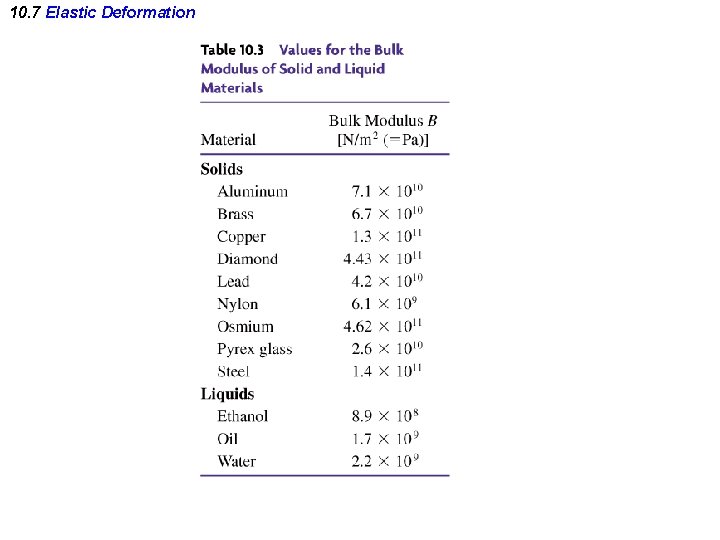 10.7 Elastic Deformation

Table 10.3 Values for the Bulk Modulus of Solid and Liquid Materials

| Material | Bulk Modulus $B$ [N/m$^2$ (=Pa)] |
|---|---|
| **Solids** | |
| Aluminum | $7.1 \times 10^{10}$ |
| Brass | $6.7 \times 10^{10}$ |
| Copper | $1.3 \times 10^{11}$ |
| Diamond | $4.43 \times 10^{11}$ |
| Lead | $4.2 \times 10^{10}$ |
| Nylon | $6.1 \times 10^{9}$ |
| Osmium | $4.62 \times 10^{11}$ |
| Pyrex glass | $2.6 \times 10^{10}$ |
| Steel | $1.4 \times 10^{11}$ |
| **Liquids** | |
| Ethanol | $8.9 \times 10^{8}$ |
| Oil | $1.7 \times 10^{9}$ |
| Water | $2.2 \times 10^{9}$ |